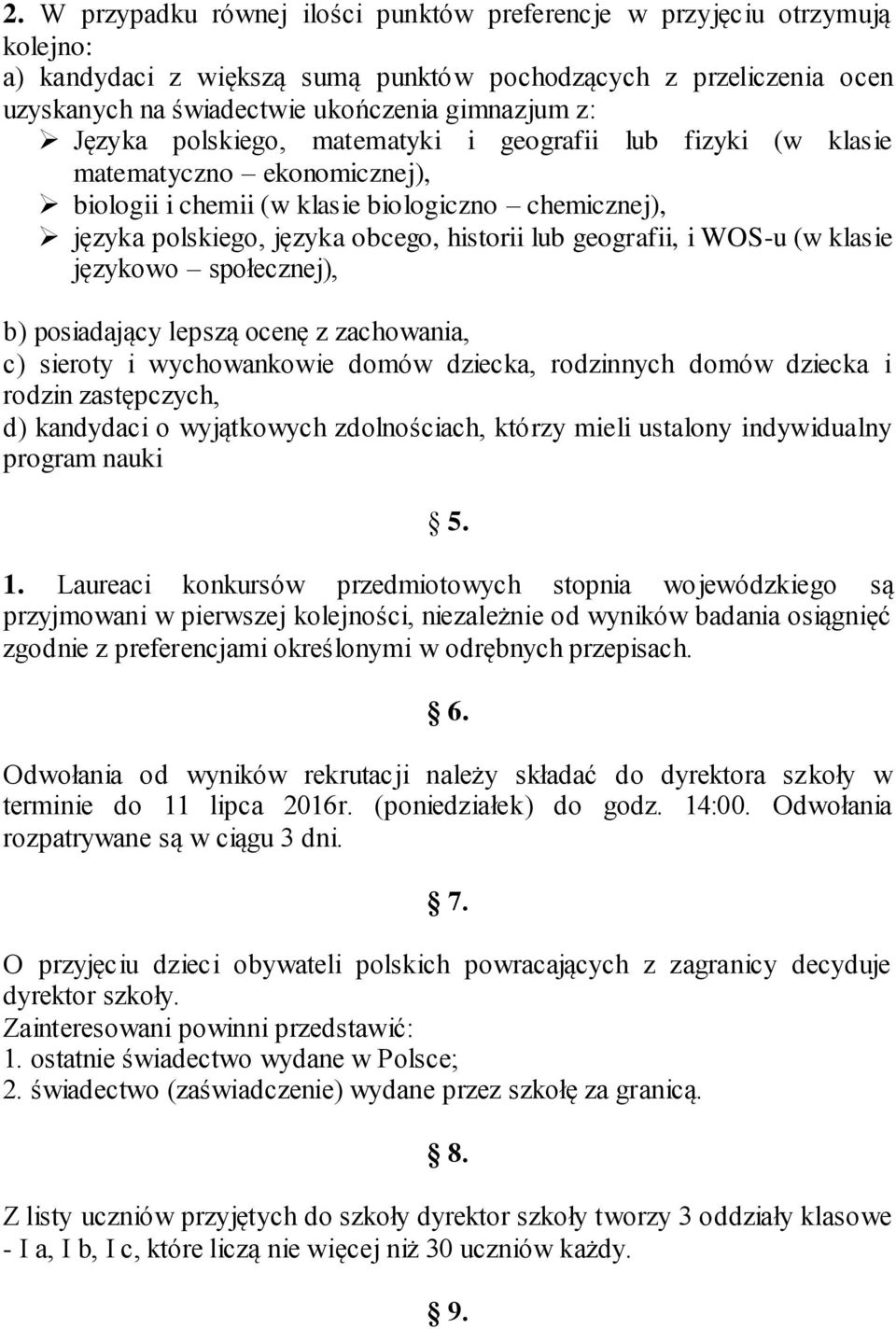 2. W przypadku równej ilości punktów preferencje w przyjęciu otrzymują kolejno:
a) kandydaci z większą sumą punktów pochodzących z przeliczenia ocen uzyskanych na świadectwie ukończenia gimnazjum z:
➢ Języka polskiego, matematyki i geografii lub fizyki (w klasie matematyczno – ekonomicznej),
➢ biologii i chemii (w klasie biologiczno – chemicznej),
➢ języka polskiego, języka obcego, historii lub geografii, i WOS-u (w klasie językowo – społecznej),

b) posiadający lepszą ocenę z zachowania,
c) sieroty i wychowankowie domów dziecka, rodzinnych domów dziecka i rodzin zastępczych,
d) kandydaci o wyjątkowych zdolnościach, którzy mieli ustalony indywidualny program nauki

§ 5.

1. Laureaci konkursów przedmiotowych stopnia wojewódzkiego są przyjmowani w pierwszej kolejności, niezależnie od wyników badania osiągnięć zgodnie z preferencjami określonymi w odrębnych przepisach.

§ 6.

Odwołania od wyników rekrutacji należy składać do dyrektora szkoły w terminie do 11 lipca 2016r. (poniedziałek) do godz. 14:00. Odwołania rozpatrywane są w ciągu 3 dni.

§ 7.

O przyjęciu dzieci obywateli polskich powracających z zagranicy decyduje dyrektor szkoły.
Zainteresowani powinni przedstawić:
1. ostatnie świadectwo wydane w Polsce;
2. świadectwo (zaświadczenie) wydane przez szkołę za granicą.

§ 8.

Z listy uczniów przyjętych do szkoły dyrektor szkoły tworzy 3 oddziały klasowe - I a, I b, I c, które liczą nie więcej niż 30 uczniów każdy.

§ 9.